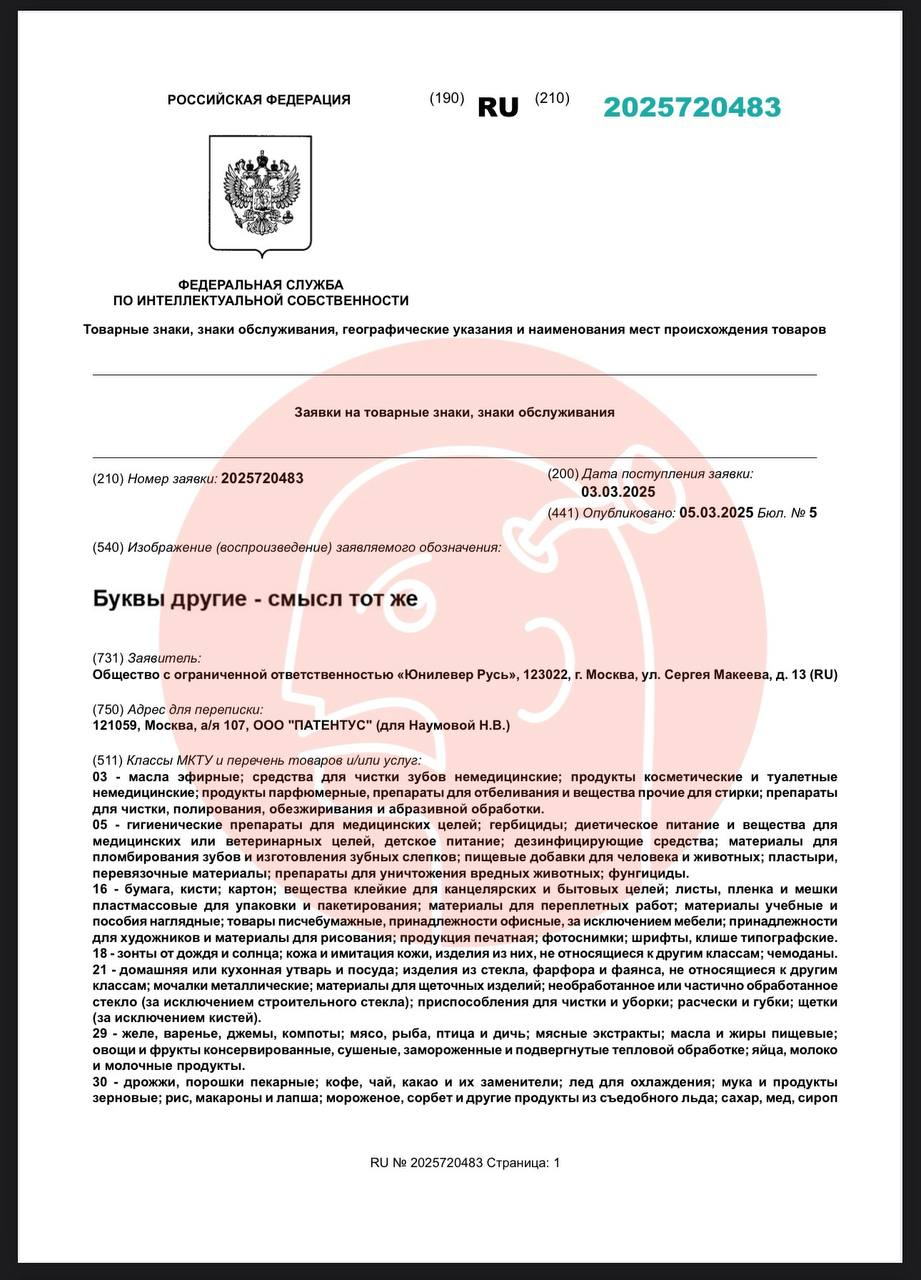 РОССИЙСКАЯ ФЕДЕРАЦИЯ (190) RU (210) 2025720483

ФЕДЕРАЛЬНАЯ СЛУЖБА ПО ИНТЕЛЛЕКТУАЛЬНОЙ СОБСТВЕННОСТИ

Товарные знаки, знаки обслуживания, географические указания и наименования мест происхождения товаров

Заявки на товарные знаки, знаки обслуживания

(210) Номер заявки: 2025720483

(200) Дата поступления заявки: 03.03.2025

(441) Опубликовано: 05.03.2025 Бюл. № 5

(540) Изображение (воспроизведение) заявляемого обозначения:

Буквы другие - смысл тот же

(731) Заявитель:
Общество с ограниченной ответственностью «Юнилевер Русь», 123022, г. Москва, ул. Сергея Макеева, д. 13 (RU)

(750) Адрес для переписки:
121059, Москва, а/я 107, ООО "ПАТЕНТУС" (для Наумовой Н.В.)

(511) Классы МКТУ и перечень товаров и/или услуг:
03 - масла эфирные; средства для чистки зубов немедицинские; продукты косметические и туалетные немедицинские; продукты парфюмерные, препараты для отбеливания и вещества прочие для стирки; препараты для чистки, полирования, обезжиривания и абразивной обработки.
05 - гигиенические препараты для медицинских целей; гербициды; диетическое питание и вещества для медицинских или ветеринарных целей, детское питание; дезинфицирующие средства; материалы для пломбирования зубов и изготовления зубных слепков; пищевые добавки для человека и животных; пластыри, перевязочные материалы; препараты для уничтожения вредных животных; фунгициды.
16 - бумага, кисти; картон; вещества клейкие для канцелярских и бытовых целей; листы, пленка и мешки пластмассовые для упаковки и пакетирования; материалы для переплетных работ; материалы учебные и пособия наглядные; товары писчебумажные, принадлежности офисные, за исключением мебели; принадлежности для художников и материалы для рисования; продукция печатная; фотоснимки; шрифты, клише типографские.
18 - зонты от дождя и солнца; кожа и имитация кожи, изделия из них, не относящиеся к другим классам; чемоданы.
21 - домашняя или кухонная утварь и посуда; изделия из стекла, фарфора и фаянса, не относящиеся к другим классам; мочалки металлические; материалы для щеточных изделий; необработанное или частично обработанное стекло (за исключением строительного стекла); приспособления для чистки и уборки; расчески и губки; щетки (за исключением кистей).
29 - желе, варенье, джемы, компоты; мясо, рыба, птица и дичь; мясные экстракты; масла и жиры пищевые; овощи и фрукты консервированные, сушеные, замороженные и подвергнутые тепловой обработке; яйца, молоко и молочные продукты.
30 - дрожжи, порошки пекарные; кофе, чай, какао и их заменители; лед для охлаждения; мука и продукты зерновые; рис, макароны и лапша; мороженое, сорбет и другие продукты из съедобного льда; сахар, мед, сироп

RU № 2025720483 Страница: 1